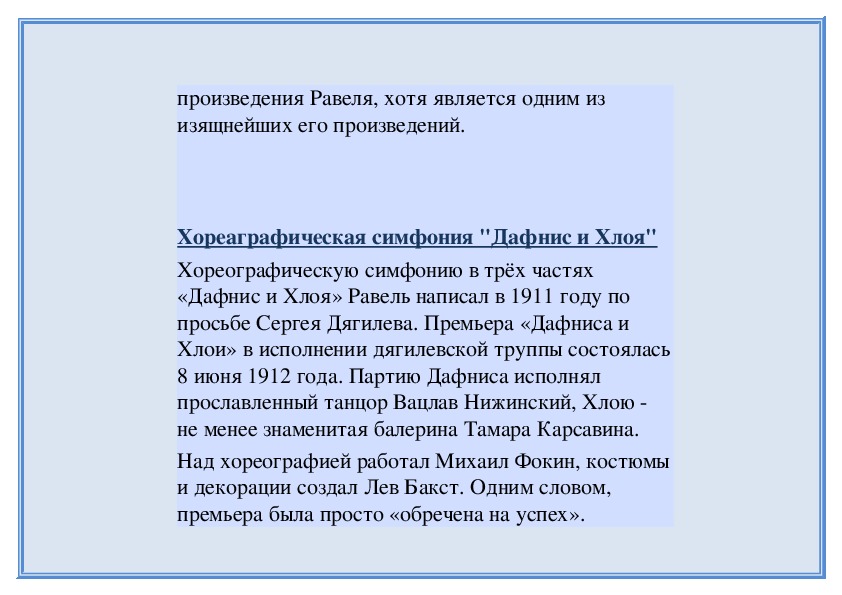 произведения Равеля, хотя является одним из изящнейших его произведений.

Хореаграфическая симфония "Дафнис и Хлоя"

Хореографическую симфонию в трёх частях «Дафнис и Хлоя» Равель написал в 1911 году по просьбе Сергея Дягилева. Премьера «Дафниса и Хлои» в исполнении дягилевской труппы состоялась 8 июня 1912 года. Партию Дафниса исполнял прославленный танцор Вацлав Нижинский, Хлою - не менее знаменитая балерина Тамара Карсавина.

Над хореографией работал Михаил Фокин, костюмы и декорации создал Лев Бакст. Одним словом, премьера была просто «обречена на успех».